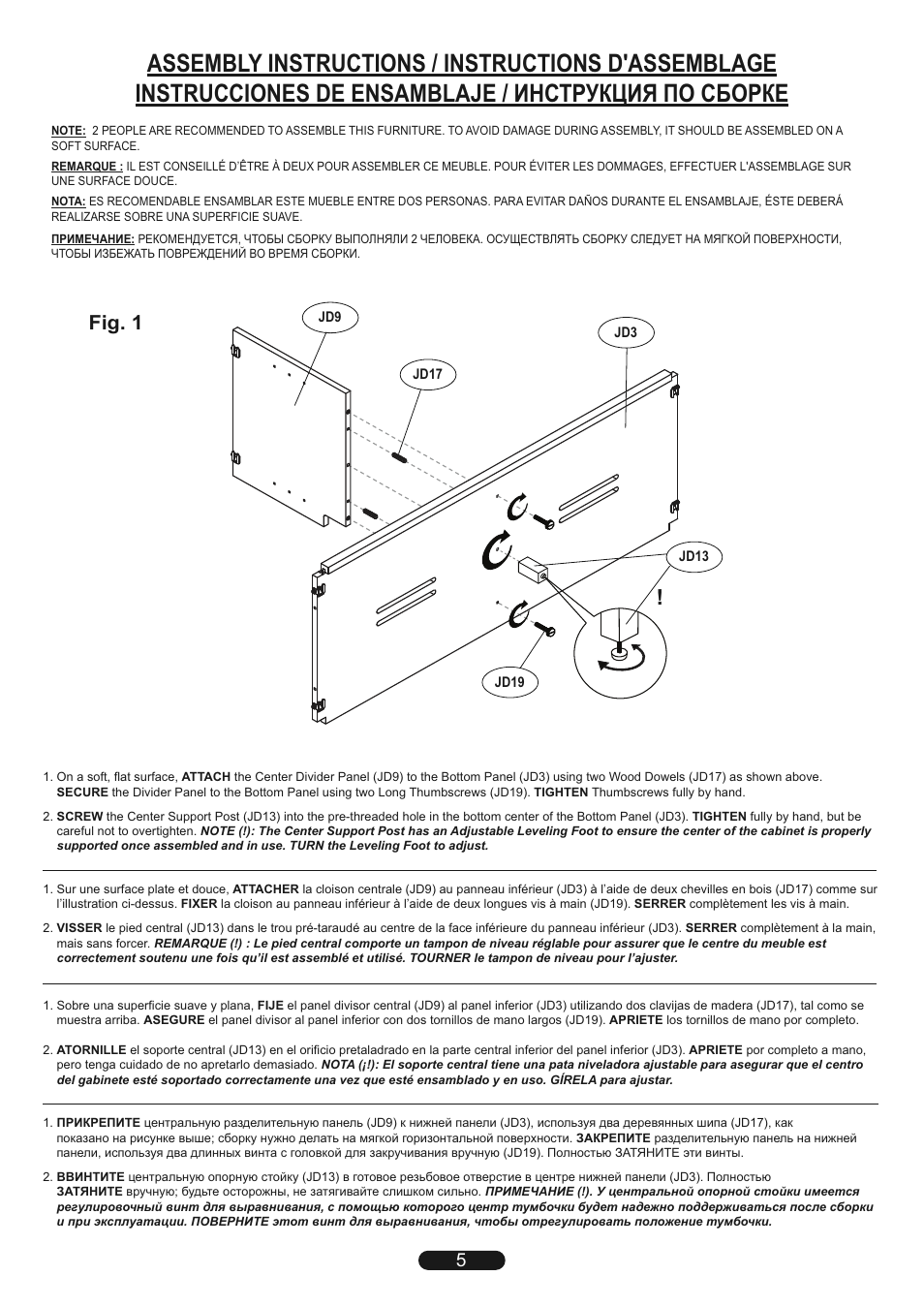 ASSEMBLY INSTRUCTIONS / INSTRUCTIONS D'ASSEMBLAGE
INSTRUCCIONES DE ENSAMBLAJE / ИНСТРУКЦИЯ ПО СБОРКЕ

NOTE: 2 PEOPLE ARE RECOMMENDED TO ASSEMBLE THIS FURNITURE. TO AVOID DAMAGE DURING ASSEMBLY, IT SHOULD BE ASSEMBLED ON A SOFT SURFACE.

REMARQUE : IL EST CONSEILLÉ D'ÊTRE À DEUX POUR ASSEMBLER CE MEUBLE. POUR ÉVITER LES DOMMAGES, EFFECTUER L'ASSEMBLAGE SUR UNE SURFACE DOUCE.

NOTA: ES RECOMENDABLE ENSAMBLAR ESTE MUEBLE ENTRE DOS PERSONAS. PARA EVITAR DAÑOS DURANTE EL ENSAMBLAJE, ÉSTE DEBERÁ REALIZARSE SOBRE UNA SUPERFICIE SUAVE.

ПРИМЕЧАНИЕ: РЕКОМЕНДУЕТСЯ, ЧТОБЫ СБОРКУ ВЫПОЛНЯЛИ 2 ЧЕЛОВЕКА. ОСУЩЕСТВЛЯТЬ СБОРКУ СЛЕДУЕТ НА МЯГКОЙ ПОВЕРХНОСТИ, ЧТОБЫ ИЗБЕЖАТЬ ПОВРЕЖДЕНИЙ ВО ВРЕМЯ СБОРКИ.

Fig. 1

JD9
JD3
JD17
JD13
!
JD19

1. On a soft, flat surface, ATTACH the Center Divider Panel (JD9) to the Bottom Panel (JD3) using two Wood Dowels (JD17) as shown above. SECURE the Divider Panel to the Bottom Panel using two Long Thumbscrews (JD19). TIGHTEN Thumbscrews fully by hand.

2. SCREW the Center Support Post (JD13) into the pre-threaded hole in the bottom center of the Bottom Panel (JD3). TIGHTEN fully by hand, but be careful not to overtighten. NOTE (!): The Center Support Post has an Adjustable Leveling Foot to ensure the center of the cabinet is properly supported once assembled and in use. TURN the Leveling Foot to adjust.

1. Sur une surface plate et douce, ATTACHER la cloison centrale (JD9) au panneau inférieur (JD3) à l'aide de deux chevilles en bois (JD17) comme sur l'illustration ci-dessus. FIXER la cloison au panneau inférieur à l'aide de deux longues vis à main (JD19). SERRER complètement les vis à main.

2. VISSER le pied central (JD13) dans le trou pré-taraudé au centre de la face inférieure du panneau inférieur (JD3). SERRER complètement à la main, mais sans forcer. REMARQUE (!) : Le pied central comporte un tampon de niveau réglable pour assurer que le centre du meuble est correctement soutenu une fois qu'il est assemblé et utilisé. TOURNER le tampon de niveau pour l'ajuster.

1. Sobre una superficie suave y plana, FIJE el panel divisor central (JD9) al panel inferior (JD3) utilizando dos clavijas de madera (JD17), tal como se muestra arriba. ASEGURE el panel divisor al panel inferior con dos tornillos de mano largos (JD19). APRIETE los tornillos de mano por completo.

2. ATORNILLE el soporte central (JD13) en el orificio pretaladrado en la parte central inferior del panel inferior (JD3). APRIETE por completo a mano, pero tenga cuidado de no apretarlo demasiado. NOTA (¡!): El soporte central tiene una pata niveladora ajustable para asegurar que el centro del gabinete esté soportado correctamente una vez que esté ensamblado y en uso. GÍRELA para ajustar.

1. ПРИКРЕПИТЕ центральную разделительную панель (JD9) к нижней панели (JD3), используя два деревянных шипа (JD17), как показано на рисунке выше; сборку нужно делать на мягкой горизонтальной поверхности. ЗАКРЕПИТЕ разделительную панель на нижней панели, используя два длинных винта с головкой для закручивания вручную (JD19). Полностью ЗАТЯНИТЕ эти винты.

2. ВВИНТИТЕ центральную опорную стойку (JD13) в готовое резьбовое отверстие в центре нижней панели (JD3). Полностью ЗАТЯНИТЕ вручную; будьте осторожны, не затягивайте слишком сильно. ПРИМЕЧАНИЕ (!). У центральной опорной стойки имеется регулировочный винт для выравнивания, с помощью которого центр тумбочки будет надежно поддерживаться после сборки и при эксплуатации. ПОВЕРНИТЕ этот винт для выравнивания, чтобы отрегулировать положение тумбочки.

5